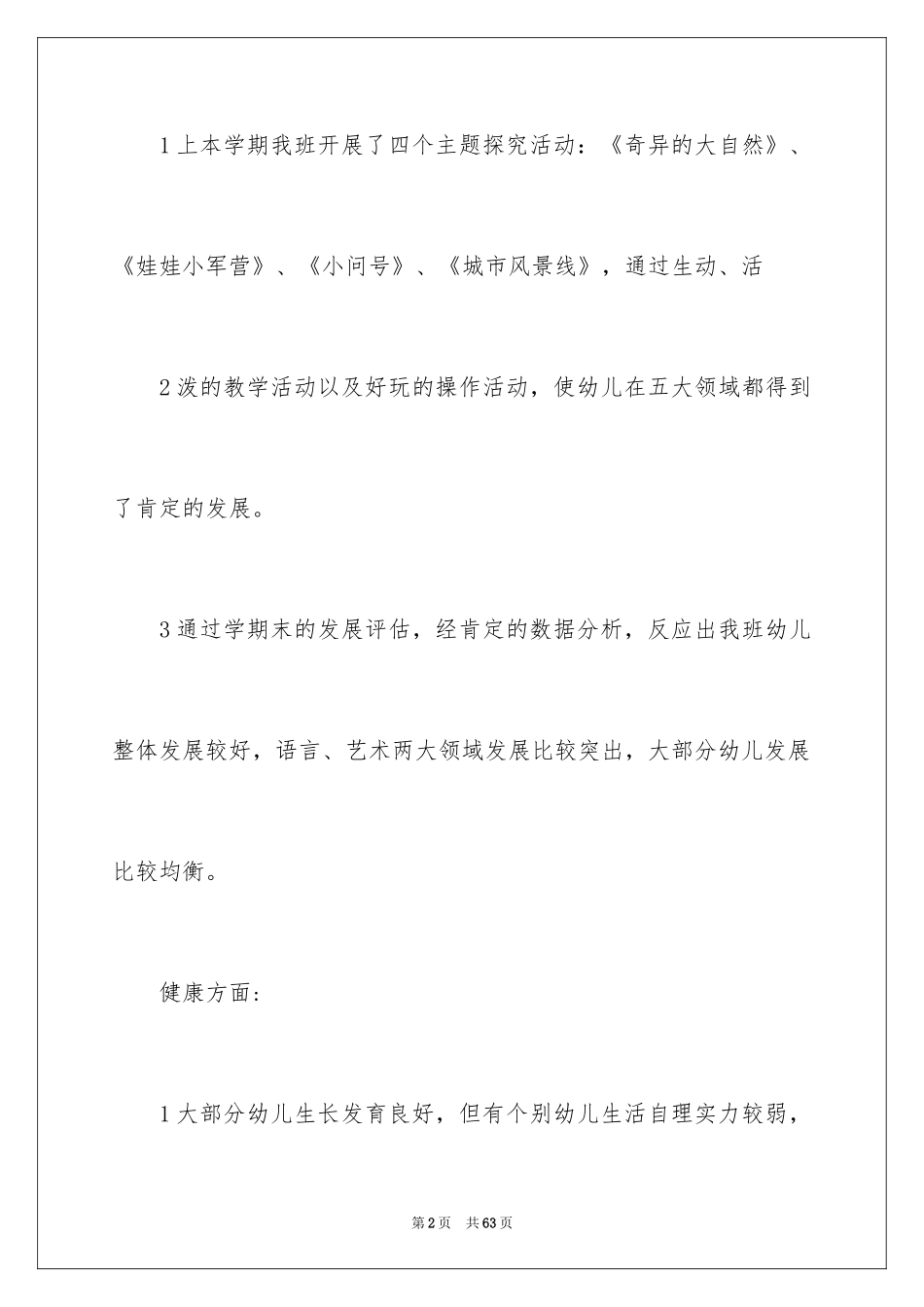 1上本学期我班开展了四个主题探究活动：《奇异的大自然》、《娃娃小军营》、《小问号》、《城市风景线》，通过生动、活

2泼的教学活动以及好玩的操作活动，使幼儿在五大领域都得到了肯定的发展。

3通过学期末的发展评估，经肯定的数据分析，反应出我班幼儿整体发展较好，语言、艺术两大领域发展比较突出，大部分幼儿发展比较均衡。

健康方面:

1大部分幼儿生长发育良好，但有个别幼儿生活自理实力较弱，

第2页　共63页